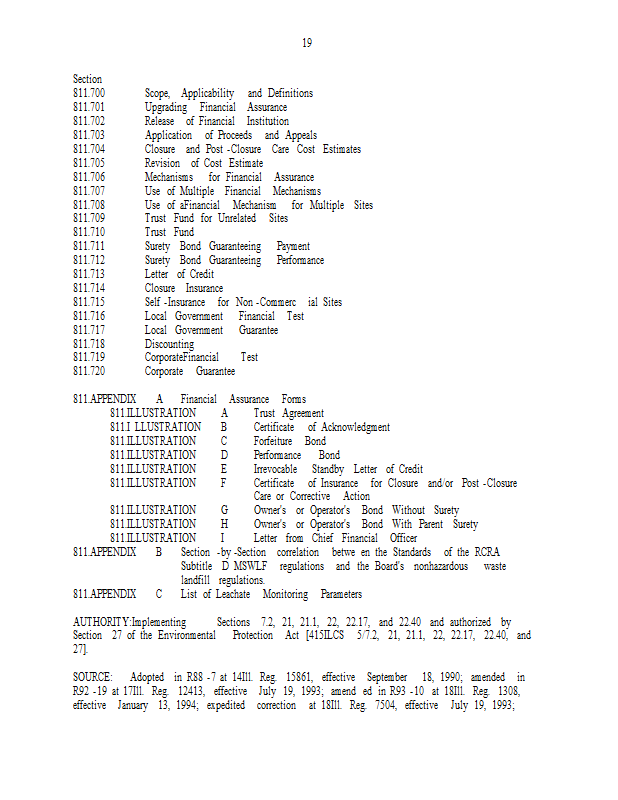 19

Section
811.700 Scope, Applicability and Definitions
811.701 Upgrading Financial Assurance
811.702 Release of Financial Institution
811.703 Application of Proceeds and Appeals
811.704 Closure and Post -Closure Care Cost Estimates
811.705 Revision of Cost Estimate
811.706 Mechanisms for Financial Assurance
811.707 Use of Multiple Financial Mechanisms
811.708 Use of aFinancial Mechanism for Multiple Sites
811.709 Trust Fund for Unrelated Sites
811.710 Trust Fund
811.711 Surety Bond Guaranteeing Payment
811.712 Surety Bond Guaranteeing Performance
811.713 Letter of Credit
811.714 Closure Insurance
811.715 Self -Insurance for Non -Commerc ial Sites
811.716 Local Government Financial Test
811.717 Local Government Guarantee
811.718 Discounting
811.719 CorporateFinancial Test
811.720 Corporate Guarantee

811.APPENDIX A Financial Assurance Forms
811.ILLUSTRATION A Trust Agreement
811.I LLUSTRATION B Certificate of Acknowledgment
811.ILLUSTRATION C Forfeiture Bond
811.ILLUSTRATION D Performance Bond
811.ILLUSTRATION E Irrevocable Standby Letter of Credit
811.ILLUSTRATION F Certificate of Insurance for Closure and/or Post -Closure Care or Corrective Action
811.ILLUSTRATION G Owner's or Operator's Bond Without Surety
811.ILLUSTRATION H Owner's or Operator's Bond With Parent Surety
811.ILLUSTRATION I Letter from Chief Financial Officer
811.APPENDIX B Section -by -Section correlation betwe en the Standards of the RCRA Subtitle D MSWLF regulations and the Board's nonhazardous waste landfill regulations.
811.APPENDIX C List of Leachate Monitoring Parameters

AUTHORITY:Implementing Sections 7.2, 21, 21.1, 22, 22.17, and 22.40 and authorized by Section 27 of the Environmental Protection Act [415ILCS 5/7.2, 21, 21.1, 22, 22.17, 22.40, and 27].

SOURCE: Adopted in R88 -7 at 14Ill. Reg. 15861, effective September 18, 1990; amended in R92 -19 at 17Ill. Reg. 12413, effective July 19, 1993; amend ed in R93 -10 at 18Ill. Reg. 1308, effective January 13, 1994; expedited correction at 18Ill. Reg. 7504, effective July 19, 1993;